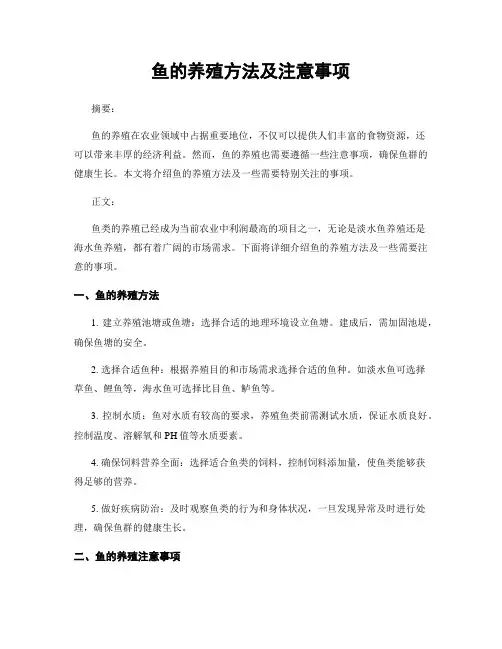 鱼的养殖方法及注意事项

摘要：

鱼的养殖在农业领域中占据重要地位，不仅可以提供人们丰富的食物资源，还可以带来丰厚的经济利益。然而，鱼的养殖也需要遵循一些注意事项，确保鱼群的健康生长。本文将介绍鱼的养殖方法及一些需要特别关注的事项。

正文：

鱼类的养殖已经成为当前农业中利润最高的项目之一，无论是淡水鱼养殖还是海水鱼养殖，都有着广阔的市场需求。下面将详细介绍鱼的养殖方法及一些需要注意的事项。

一、鱼的养殖方法

1. 建立养殖池塘或鱼塘：选择合适的地理环境设立鱼塘。建成后，需加固池堤，确保鱼塘的安全。

2. 选择合适鱼种：根据养殖目的和市场需求选择合适的鱼种。如淡水鱼可选择草鱼、鲤鱼等，海水鱼可选择比目鱼、鲈鱼等。

3. 控制水质：鱼对水质有较高的要求，养殖鱼类前需测试水质，保证水质良好，控制温度、溶解氧和PH值等水质要素。

4. 确保饲料营养全面：选择适合鱼类的饲料，控制饲料添加量，使鱼类能够获得足够的营养。

5. 做好疾病防治：及时观察鱼类的行为和身体状况，一旦发现异常及时进行处理，确保鱼群的健康生长。

二、鱼的养殖注意事项